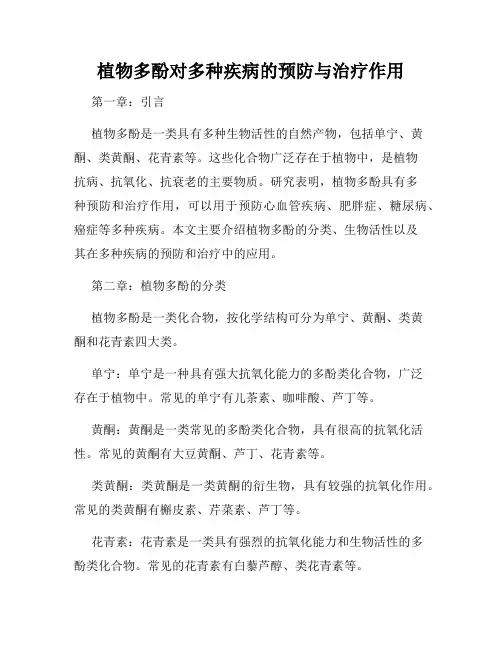 植物多酚对多种疾病的预防与治疗作用

第一章：引言

植物多酚是一类具有多种生物活性的自然产物，包括单宁、黄酮、类黄酮、花青素等。这些化合物广泛存在于植物中，是植物抗病、抗氧化、抗衰老的主要物质。研究表明，植物多酚具有多种预防和治疗作用，可以用于预防心血管疾病、肥胖症、糖尿病、癌症等多种疾病。本文主要介绍植物多酚的分类、生物活性以及其在多种疾病的预防和治疗中的应用。

第二章：植物多酚的分类

植物多酚是一类化合物，按化学结构可分为单宁、黄酮、类黄酮和花青素四大类。

单宁：单宁是一种具有强大抗氧化能力的多酚类化合物，广泛存在于植物中。常见的单宁有儿茶素、咖啡酸、芦丁等。

黄酮：黄酮是一类常见的多酚类化合物，具有很高的抗氧化活性。常见的黄酮有大豆黄酮、芦丁、花青素等。

类黄酮：类黄酮是一类黄酮的衍生物，具有较强的抗氧化作用。常见的类黄酮有槲皮素、芹菜素、芦丁等。

花青素：花青素是一类具有强烈的抗氧化能力和生物活性的多酚类化合物。常见的花青素有白藜芦醇、类花青素等。